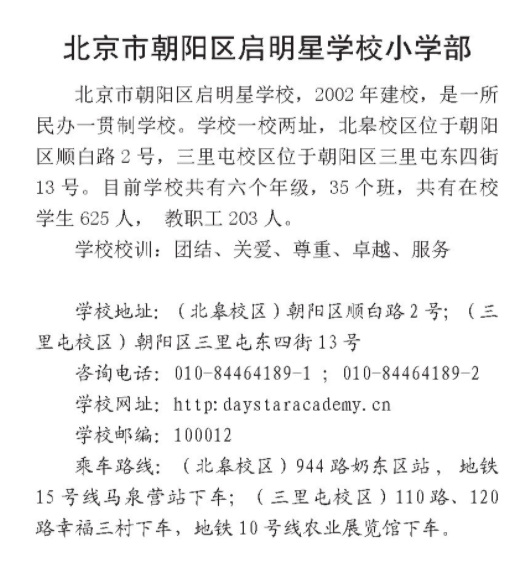 北京市朝阳区启明星学校小学部

北京市朝阳区启明星学校，2002 年建校，是一所民办一贯制学校。学校一校两址，北皋校区位于朝阳区顺白路 2 号，三里屯校区位于朝阳区三里屯东四街 13 号。目前学校共有六个年级，35 个班，共有在校学生 625 人， 教职工 203 人。

学校校训：团结、关爱、尊重、卓越、服务

学校地址：（北皋校区）朝阳区顺白路 2 号；（三里屯校区）朝阳区三里屯东四街 13 号

咨询电话：010-84464189-1 ；010-84464189-2

学校网址：http:daystaracademy.cn

学校邮编：100012

乘车路线：（北皋校区）944 路奶东区站， 地铁 15 号线马泉营站下车；（三里屯校区）110 路、120 路幸福三村下车，地铁 10 号线农业展览馆下车。